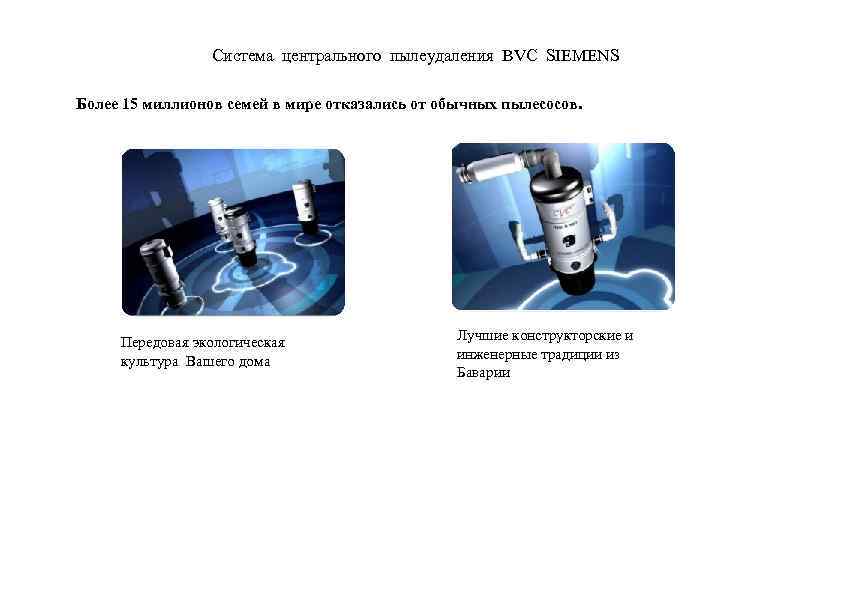 Система центрального пылеудаления BVC SIEMENS

Более 15 миллионов семей в мире отказались от обычных пылесосов.

Передовая экологическая культура Вашего дома

Лучшие конструкторские и инженерные традиции из Баварии